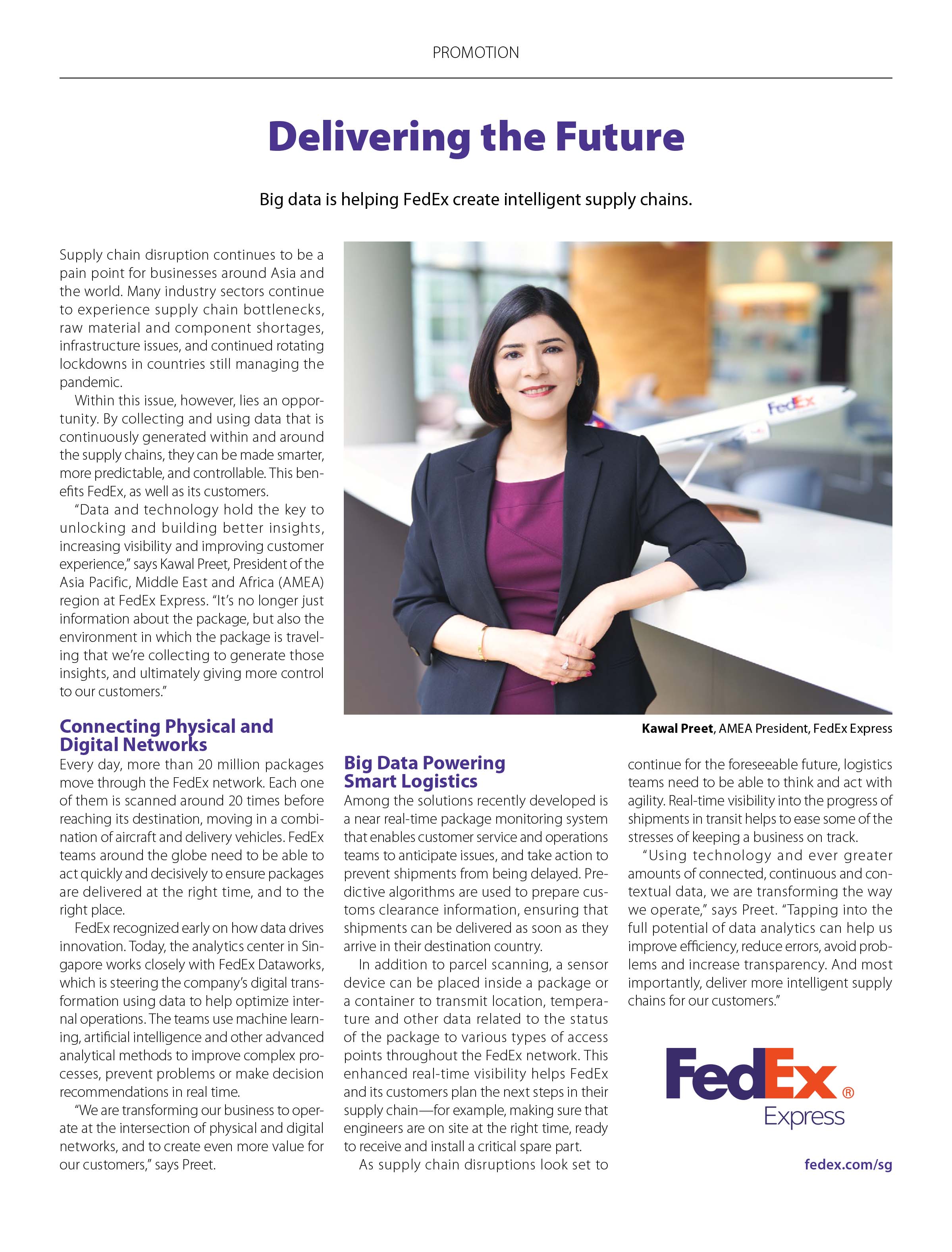 PROMOTION

Delivering the Future

Big data is helping FedEx create intelligent supply chains.

Supply chain disruption continues to be a pain point for businesses around Asia and the world. Many industry sectors continue to experience supply chain bottlenecks, raw material and component shortages, infrastructure issues, and continued rotating lockdowns in countries still managing the pandemic.

Within this issue, however, lies an opportunity. By collecting and using data that is continuously generated within and around the supply chains, they can be made smarter, more predictable, and controllable. This benefits FedEx, as well as its customers.

"Data and technology hold the key to unlocking and building better insights, increasing visibility and improving customer experience," says Kawal Preet, President of the Asia Pacific, Middle East and Africa (AMEA) region at FedEx Express. "It's no longer just information about the package, but also the environment in which the package is traveling that we're collecting to generate those insights, and ultimately giving more control to our customers."

Connecting Physical and Digital Networks

Every day, more than 20 million packages move through the FedEx network. Each one of them is scanned around 20 times before reaching its destination, moving in a combination of aircraft and delivery vehicles. FedEx teams around the globe need to be able to act quickly and decisively to ensure packages are delivered at the right time, and to the right place.

FedEx recognized early on how data drives innovation. Today, the analytics center in Singapore works closely with FedEx Dataworks, which is steering the company's digital transformation using data to help optimize internal operations. The teams use machine learning, artificial intelligence and other advanced analytical methods to improve complex processes, prevent problems or make decision recommendations in real time.

"We are transforming our business to operate at the intersection of physical and digital networks, and to create even more value for our customers," says Preet.

FedEx

Kawal Preet, AMEA President, FedEx Express

Big Data Powering Smart Logistics

Among the solutions recently developed is a near real-time package monitoring system that enables customer service and operations teams to anticipate issues, and take action to prevent shipments from being delayed. Predictive algorithms are used to prepare customs clearance information, ensuring that shipments can be delivered as soon as they arrive in their destination country.

In addition to parcel scanning, a sensor device can be placed inside a package or a container to transmit location, temperature and other data related to the status of the package to various types of access points throughout the FedEx network. This enhanced real-time visibility helps FedEx and its customers plan the next steps in their supply chain—for example, making sure that engineers are on site at the right time, ready to receive and install a critical spare part.

As supply chain disruptions look set to continue for the foreseeable future, logistics teams need to be able to think and act with agility. Real-time visibility into the progress of shipments in transit helps to ease some of the stresses of keeping a business on track.

"Using technology and ever greater amounts of connected, continuous and contextual data, we are transforming the way we operate," says Preet. "Tapping into the full potential of data analytics can help us improve efficiency, reduce errors, avoid problems and increase transparency. And most importantly, deliver more intelligent supply chains for our customers."

FedEx® Express

fedex.com/sg